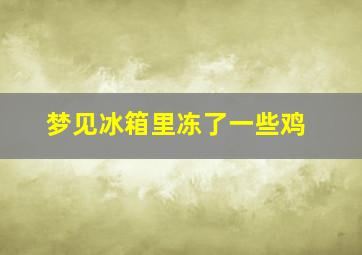 梦见冰箱里冻了一些鸡